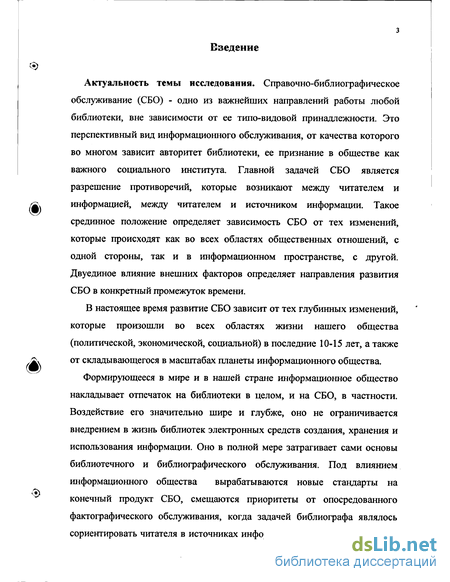 3

Введение

Актуальность темы исследования. Справочно-библиографическое обслуживание (СБО) - одно из важнейших направлений работы любой библиотеки, вне зависимости от ее типо-видовой принадлежности. Это перспективный вид информационного обслуживания, от качества которого во многом зависит авторитет библиотеки, ее признание в обществе как важного социального института. Главной задачей СБО является разрешение противоречий, которые возникают между читателем и информацией, между читателем и источником информации. Такое срединное положение определяет зависимость СБО от тех изменений, которые происходят как во всех областях общественных отношений, с одной стороны, так и в информационном пространстве, с другой. Двуединое влияние внешних факторов определяет направления развития СБО в конкретный промежуток времени.

В настоящее время развитие СБО зависит от тех глубинных изменений, которые произошли во всех областях жизни нашего общества (политической, экономической, социальной) в последние 10-15 лет, а также от складывающегося в масштабах планеты информационного общества.

Формирующееся в мире и в нашей стране информационное общество накладывает отпечаток на библиотеки в целом, и на СБО, в частности. Воздействие его значительно шире и глубже, оно не ограничивается внедрением в жизнь библиотек электронных средств создания, хранения и использования информации. Оно в полной мере затрагивает сами основы библиотечного и библиографического обслуживания. Под влиянием информационного общества вырабатываются новые стандарты на конечный продукт СБО, смещаются приоритеты от опосредованного фактографического обслуживания, когда задачей библиографа являлось сориентировать читателя в источниках инфо

dsLib.net
библиотека диссертаций